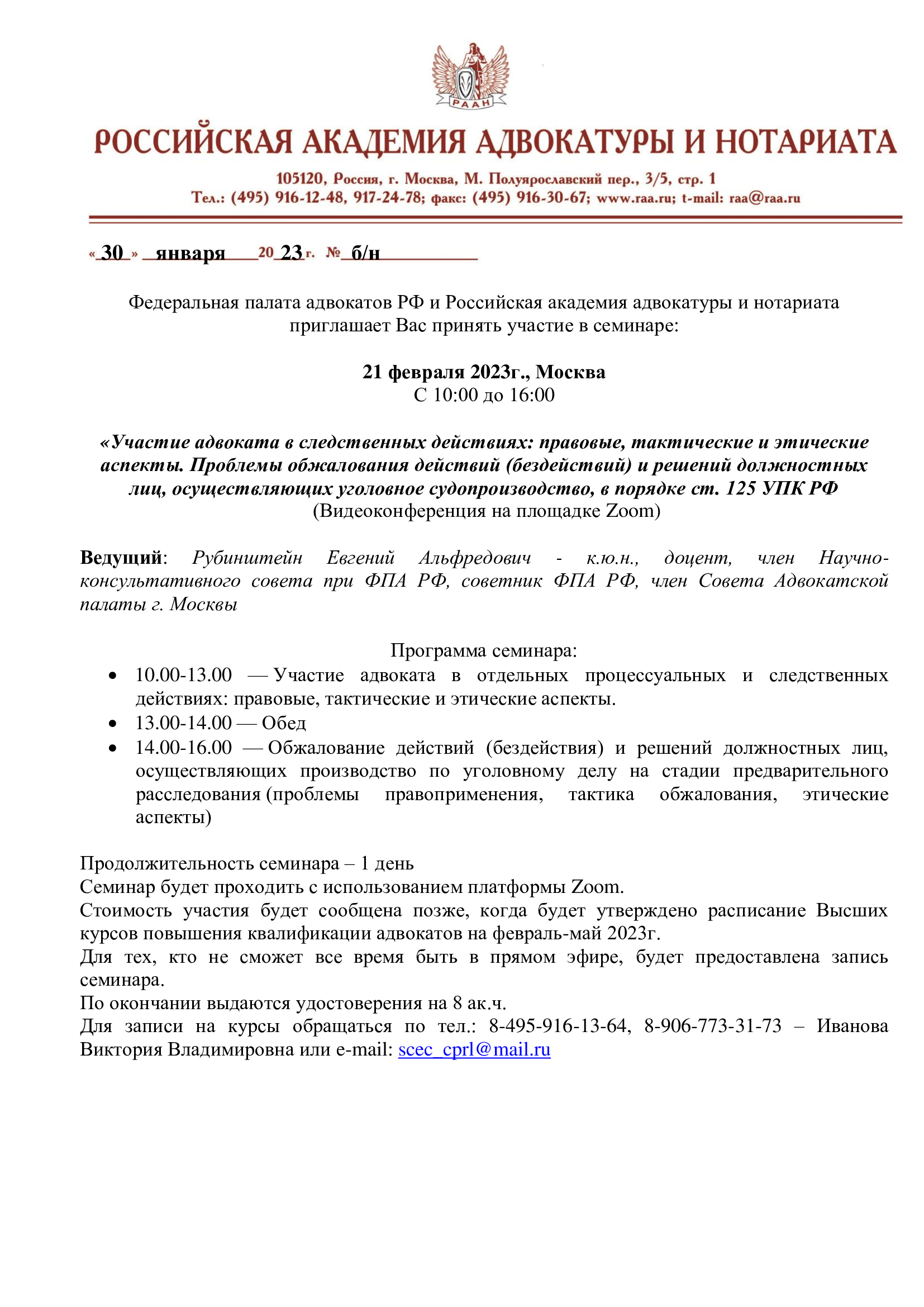 РААН

РОССИЙСКАЯ АКАДЕМИЯ АДВОКАТУРЫ И НОТАРИАТА

105120, Россия, г. Москва, М. Полуярославский пер., 3/5, стр. 1
Тел.: (495) 916-12-48, 917-24-78; факс: (495) 916-30-67; www.raa.ru; t-mail: raa@raa.ru

« 30 » января 20 23 г. № б/н

Федеральная палата адвокатов РФ и Российская академия адвокатуры и нотариата приглашает Вас принять участие в семинаре:

21 февраля 2023г., Москва
С 10:00 до 16:00

«Участие адвоката в следственных действиях: правовые, тактические и этические аспекты. Проблемы обжалования действий (бездействий) и решений должностных лиц, осуществляющих уголовное судопроизводство, в порядке ст. 125 УПК РФ
(Видеоконференция на площадке Zoom)

Ведущий: Рубинштейн Евгений Альфредович - к.ю.н., доцент, член Научно-консультативного совета при ФПА РФ, советник ФПА РФ, член Совета Адвокатской палаты г. Москвы

Программа семинара:
• 10.00-13.00 — Участие адвоката в отдельных процессуальных и следственных действиях: правовые, тактические и этические аспекты.
• 13.00-14.00 — Обед
• 14.00-16.00 — Обжалование действий (бездействия) и решений должностных лиц, осуществляющих производство по уголовному делу на стадии предварительного расследования (проблемы правоприменения, тактика обжалования, этические аспекты)

Продолжительность семинара – 1 день
Семинар будет проходить с использованием платформы Zoom.
Стоимость участия будет сообщена позже, когда будет утверждено расписание Высших курсов повышения квалификации адвокатов на февраль-май 2023г.
Для тех, кто не сможет все время быть в прямом эфире, будет предоставлена запись семинара.
По окончании выдаются удостоверения на 8 ак.ч.
Для записи на курсы обращаться по тел.: 8-495-916-13-64, 8-906-773-31-73 – Иванова Виктория Владимировна или e-mail: scec_cprl@mail.ru